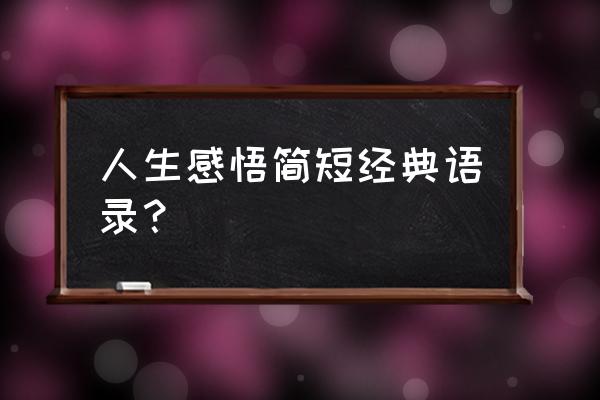 人生感悟简短经典语录？